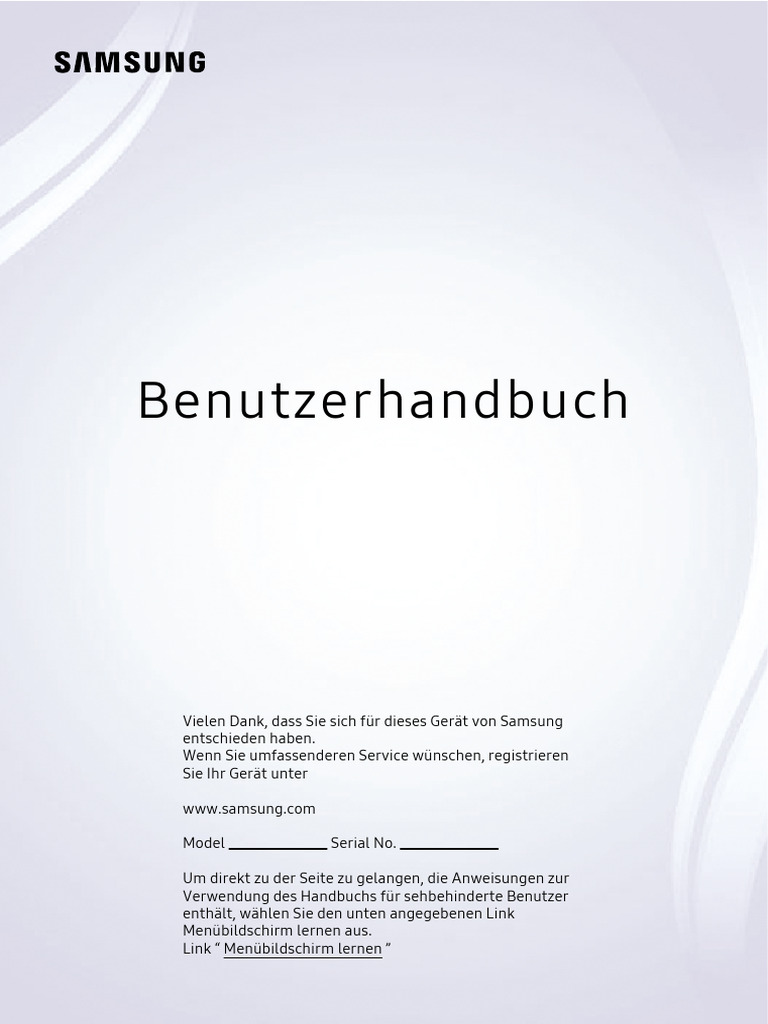 SAMSUNG

Benutzerhandbuch

Vielen Dank, dass Sie sich für dieses Gerät von Samsung entschieden haben.
Wenn Sie umfassenderen Service wünschen, registrieren Sie Ihr Gerät unter

www.samsung.com

Model ____ Serial No. ____

Um direkt zu der Seite zu gelangen, die Anweisungen zur Verwendung des Handbuchs für sehbehinderte Benutzer enthält, wählen Sie den unten angegebenen Link Menübildschirm lernen aus.
Link " Menübildschirm lernen "